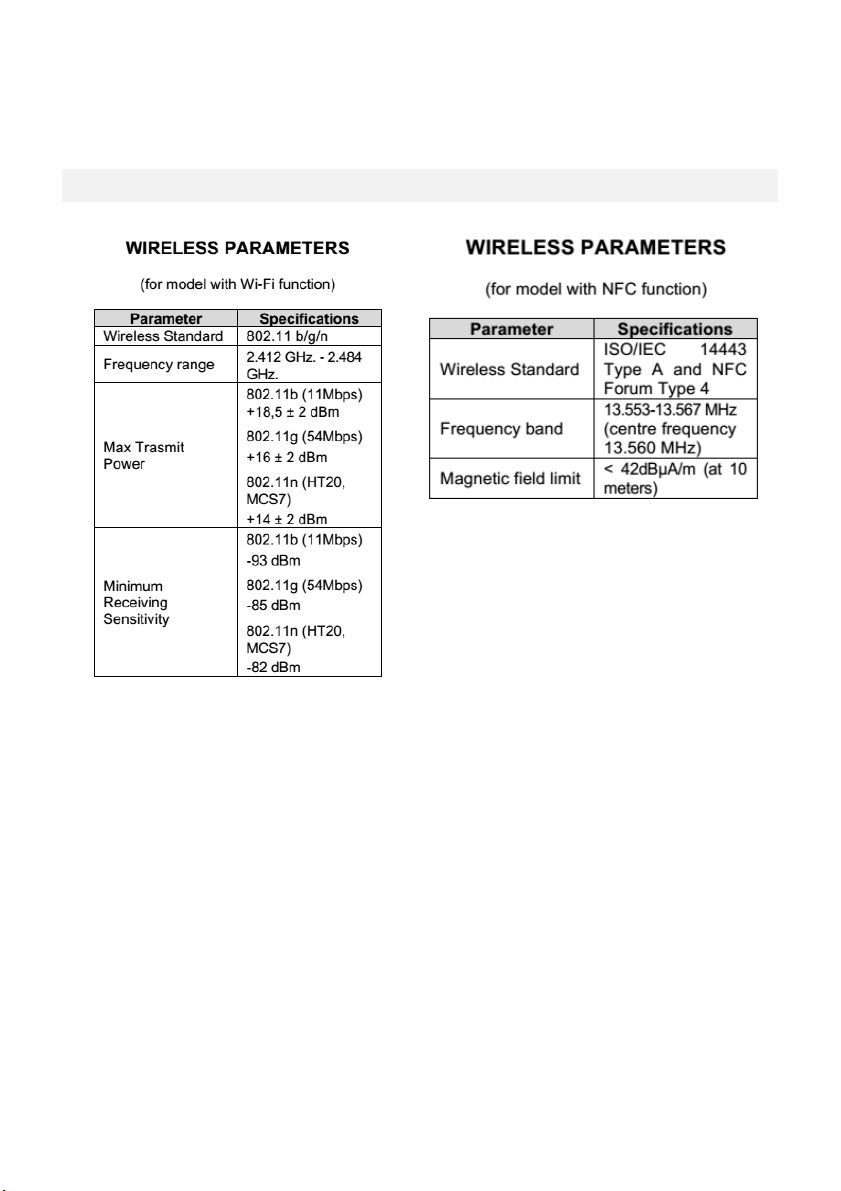 WIRELESS PARAMETERS

(for model with Wi-Fi function)

| Parameter | Specifications |
|---|---|
| Wireless Standard | 802.11 b/g/n |
| Frequency range | 2.412 GHz. - 2.484 GHz. |
| Max Trasmit Power | 802.11b (11Mbps) +18,5 ± 2 dBm 802.11g (54Mbps) +16 ± 2 dBm 802.11n (HT20, MCS7) +14 ± 2 dBm |
| Minimum Receiving Sensitivity | 802.11b (11Mbps) -93 dBm 802.11g (54Mbps) -85 dBm 802.11n (HT20, MCS7) -82 dBm |

WIRELESS PARAMETERS

(for model with NFC function)

| Parameter | Specifications |
|---|---|
| Wireless Standard | ISO/IEC 14443 Type A and NFC Forum Type 4 |
| Frequency band | 13.553-13.567 MHz (centre frequency 13.560 MHz) |
| Magnetic field limit | < 42dBμA/m (at 10 meters) |